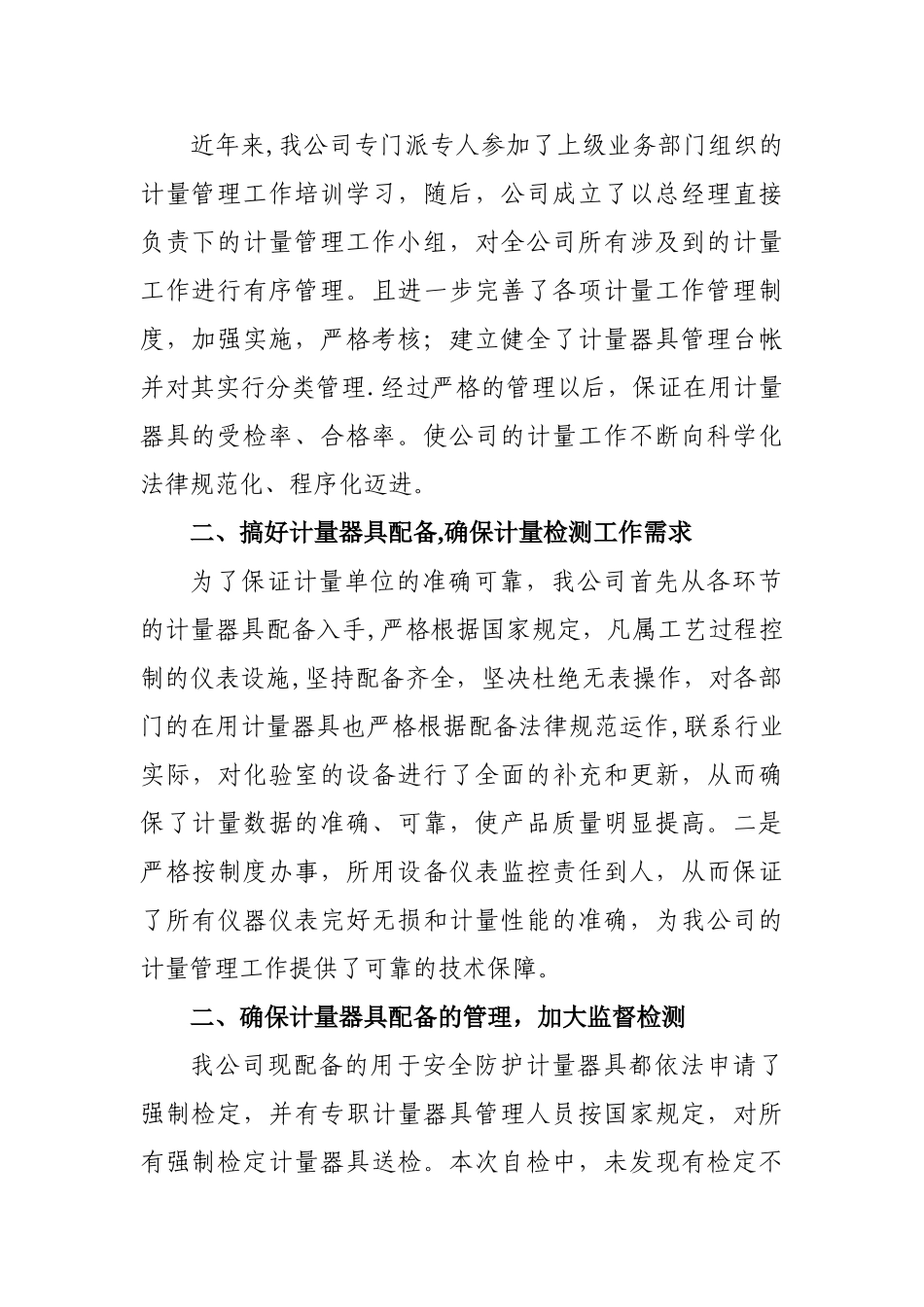 近年来,我公司专门派专人参加了上级业务部门组织的计量管理工作培训学习，随后，公司成立了以总经理直接负责下的计量管理工作小组，对全公司所有涉及到的计量工作进行有序管理。且进一步完善了各项计量工作管理制度，加强实施，严格考核；建立健全了计量器具管理台帐并对其实行分类管理.经过严格的管理以后，保证在用计量器具的受检率、合格率。使公司的计量工作不断向科学化法律规范化、程序化迈进。

二、搞好计量器具配备,确保计量检测工作需求

为了保证计量单位的准确可靠，我公司首先从各环节的计量器具配备入手,严格根据国家规定，凡属工艺过程控制的仪表设施,坚持配备齐全，坚决杜绝无表操作，对各部门的在用计量器具也严格根据配备法律规范运作,联系行业实际，对化验室的设备进行了全面的补充和更新，从而确保了计量数据的准确、可靠，使产品质量明显提高。二是严格按制度办事，所用设备仪表监控责任到人，从而保证了所有仪器仪表完好无损和计量性能的准确，为我公司的计量管理工作提供了可靠的技术保障。

二、确保计量器具配备的管理，加大监督检测

我公司现配备的用于安全防护计量器具都依法申请了强制检定，并有专职计量器具管理人员按国家规定，对所有强制检定计量器具送检。本次自检中，未发现有检定不